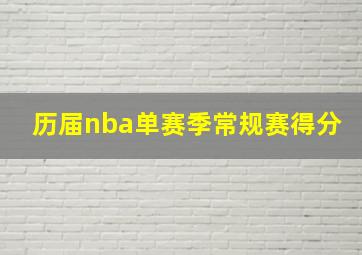 历届nba单赛季常规赛得分